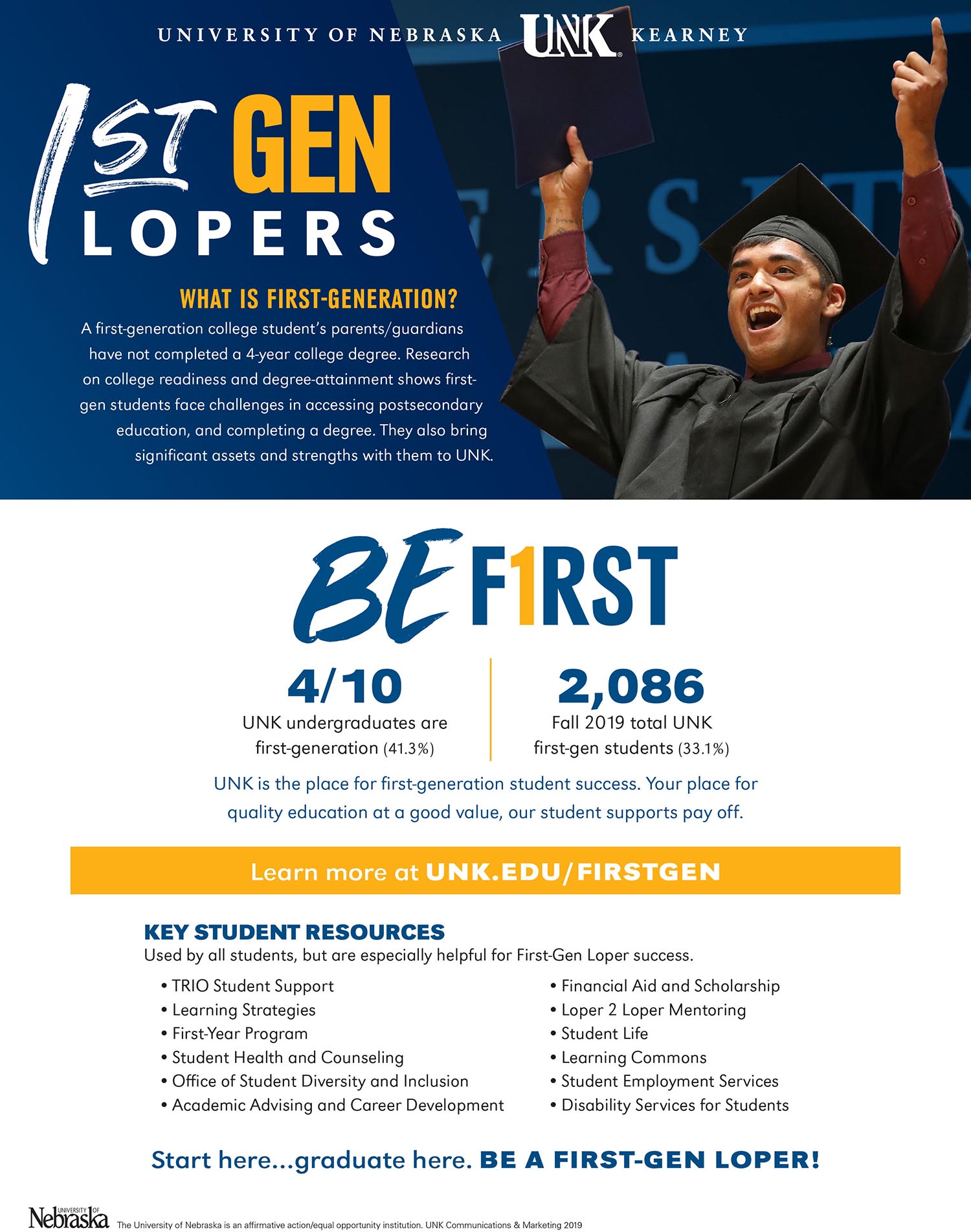 UNIVERSITY OF NEBRASKA UNK KEARNEY

1ST GEN LOPERS

WHAT IS FIRST-GENERATION?

A first-generation college student's parents/guardians have not completed a 4-year college degree. Research on college readiness and degree-attainment shows first-gen students face challenges in accessing postsecondary education, and completing a degree. They also bring significant assets and strengths with them to UNK.

BE F1RST

4/10
UNK undergraduates are first-generation (41.3%)

2,086
Fall 2019 total UNK first-gen students (33.1%)

UNK is the place for first-generation student success. Your place for quality education at a good value, our student supports pay off.

Learn more at UNK.EDU/FIRSTGEN

KEY STUDENT RESOURCES
Used by all students, but are especially helpful for First-Gen Loper success.

• TRIO Student Support
• Learning Strategies
• First-Year Program
• Student Health and Counseling
• Office of Student Diversity and Inclusion
• Academic Advising and Career Development

• Financial Aid and Scholarship
• Loper 2 Loper Mentoring
• Student Life
• Learning Commons
• Student Employment Services
• Disability Services for Students

Start here...graduate here. BE A FIRST-GEN LOPER!

UNIVERSITY OF Nebraska The University of Nebraska is an affirmative action/equal opportunity institution. UNK Communications & Marketing 2019